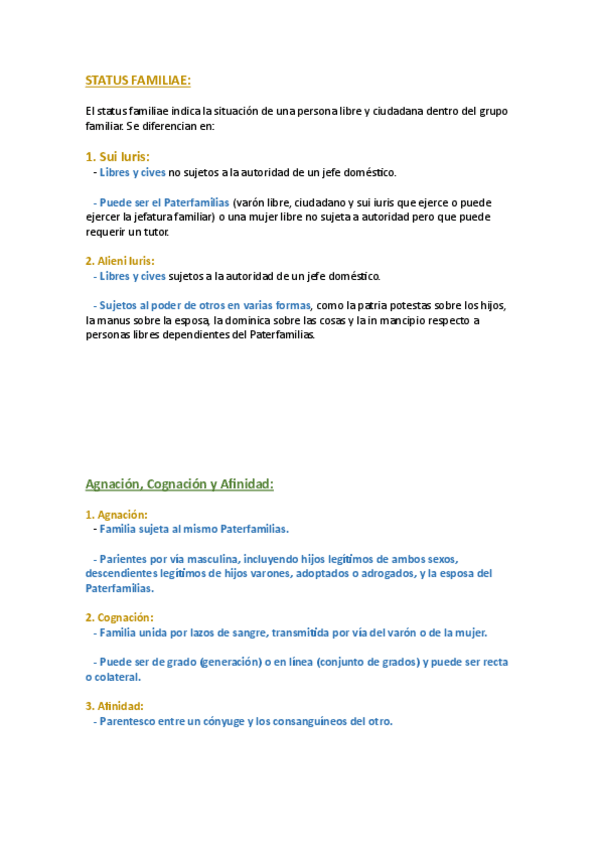 STATUS FAMILIAE:

El status familiae indica la situación de una persona libre y ciudadana dentro del grupo familiar. Se diferencian en:

1. Sui Iuris:
- Libres y cives no sujetos a la autoridad de un jefe doméstico.

- Puede ser el Paterfamilias (varón libre, ciudadano y sui iuris que ejerce o puede ejercer la jefatura familiar) o una mujer libre no sujeta a autoridad pero que puede requerir un tutor.

2. Alieni Iuris:
- Libres y cives sujetos a la autoridad de un jefe doméstico.

- Sujetos al poder de otros en varias formas, como la patria potestas sobre los hijos, la manus sobre la esposa, la dominica sobre las cosas y la in mancipio respecto a personas libres dependientes del Paterfamilias.

Agnación, Cognación y Afinidad:

1. Agnación:
- Familia sujeta al mismo Paterfamilias.

- Parientes por vía masculina, incluyendo hijos legítimos de ambos sexos, descendientes legítimos de hijos varones, adoptados o adrogados, y la esposa del Paterfamilias.

2. Cognación:
- Familia unida por lazos de sangre, transmitida por vía del varón o de la mujer.

- Puede ser de grado (generación) o en línea (conjunto de grados) y puede ser recta o colateral.

3. Afinidad:
- Parentesco entre un cónyuge y los consanguíneos del otro.